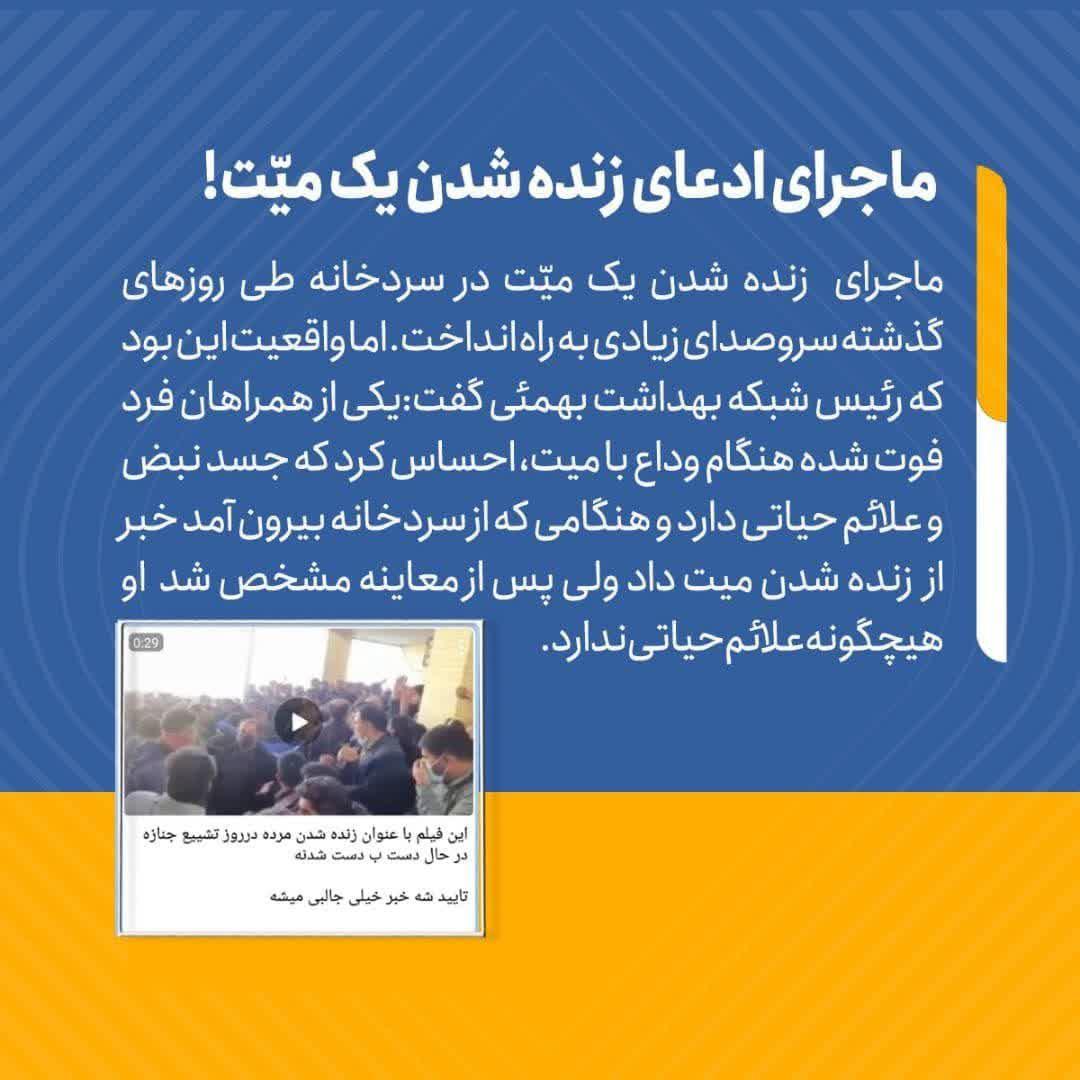 ماجرای ادعای زنده شدن یک میّت!

ماجرای زنده شدن یک میّت در سردخانه طی روزهای گذشته سروصدای زیادی به راه انداخت. اما واقعیت این بود که رئیس شبکه بهداشت بهمئی گفت: یکی از همراهان فرد فوت شده هنگام وداع با میت، احساس کرد که جسد نبض و علائم حیاتی دارد و هنگامی که از سردخانه بیرون آمد خبر از زنده شدن میت داد ولی پس از معاینه مشخص شد او هیچگونه علائم حیاتی ندارد.

0:29

این فیلم با عنوان زنده شدن مرده درروز تشییع جنازه در حال دست ب دست شدنه

تایید شه خبر خیلی جالبی میشه